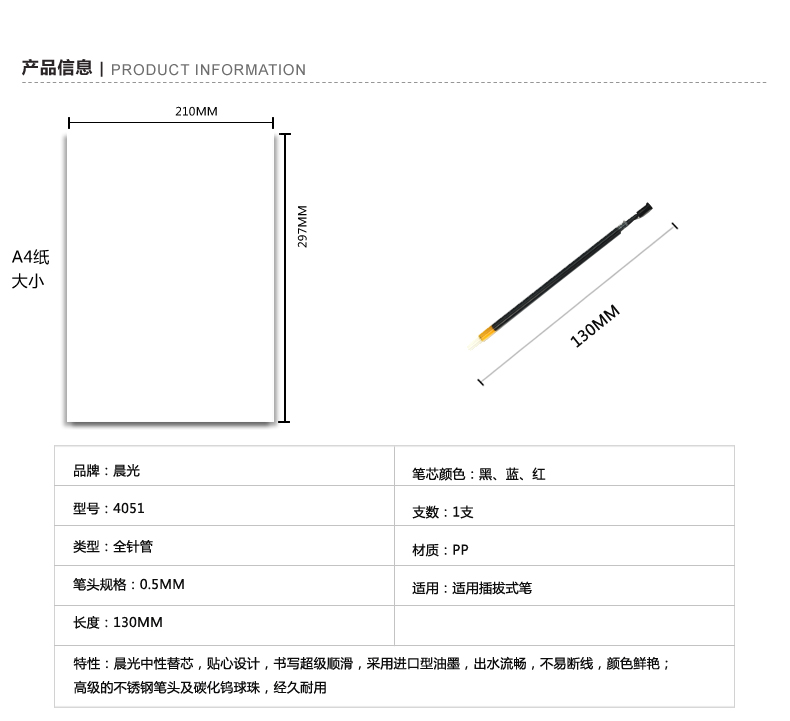 产品信息 | PRODUCT INFORMATION

210MM

297MM

A4纸
大小

130MM

| 品牌：晨光 | 笔芯颜色：黑、蓝、红 |
|---|---|
| 型号：4051 | 支数：1支 |
| 类型：全针管 | 材质：PP |
| 笔头规格：0.5MM | 适用：适用插拔式笔 |
| 长度：130MM | |

特性：晨光中性替芯，贴心设计，书写超级顺滑，采用进口型油墨，出水流畅，不易断线，颜色鲜艳；高级的不锈钢笔头及碳化钨球珠，经久耐用